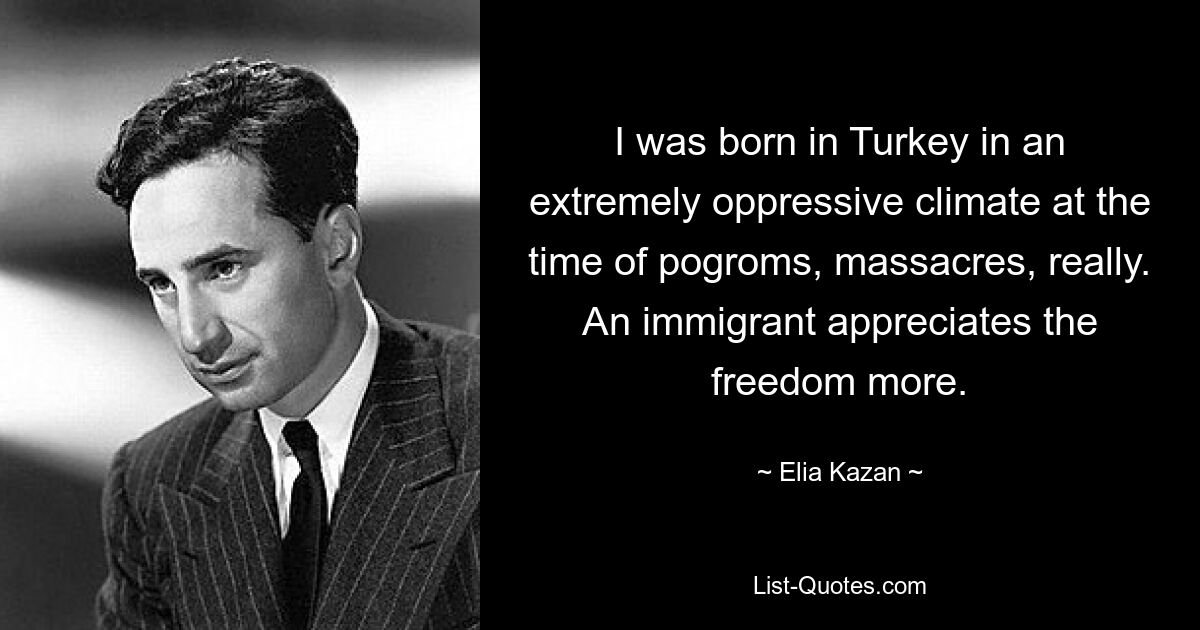 I was born in Turkey in an extremely oppressive climate at the time of pogroms, massacres, really. An immigrant appreciates the freedom more.

~ Elia Kazan ~

List-Quotes.com